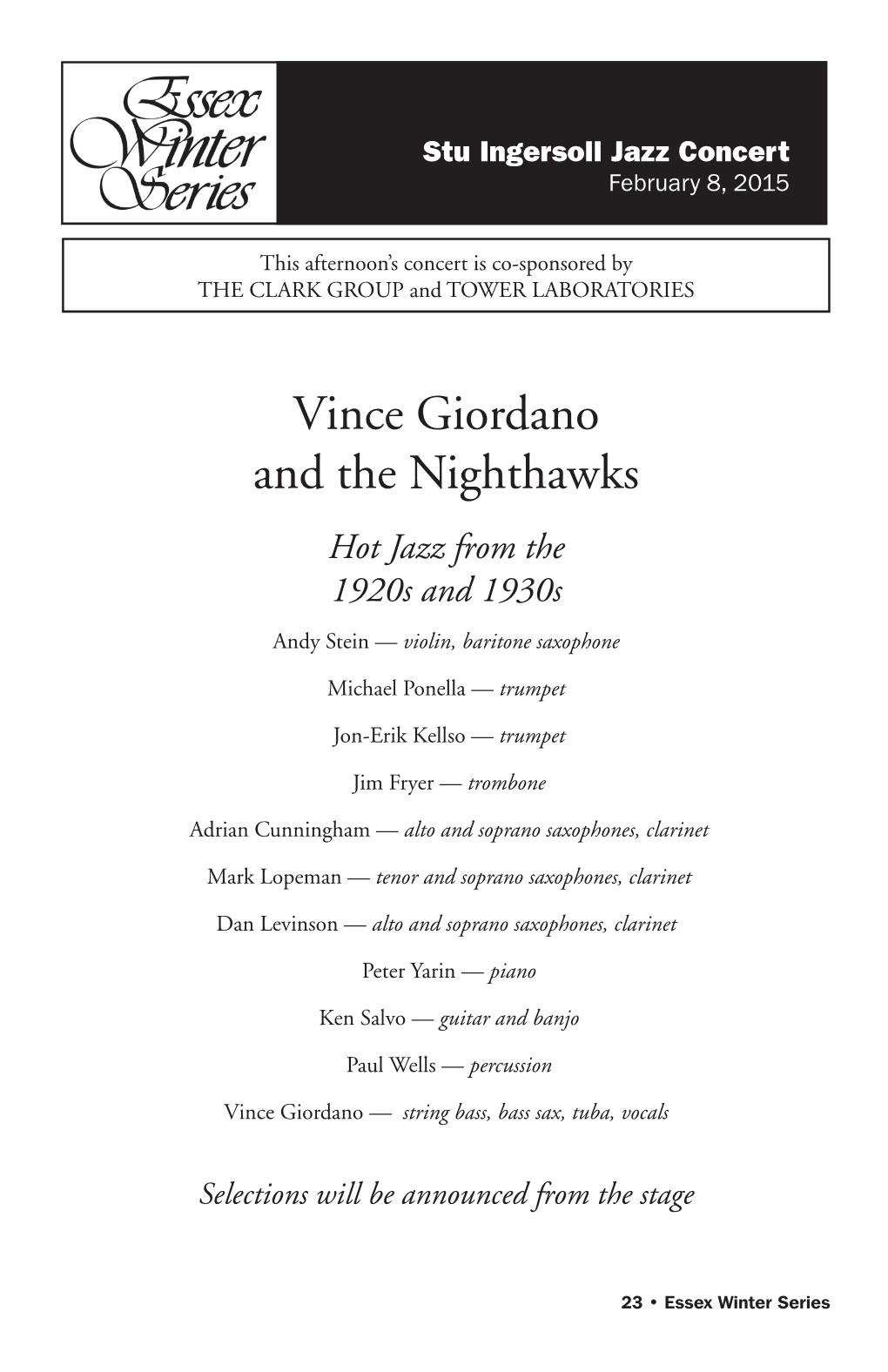 Essex Winter Series

Stu Ingersoll Jazz Concert
February 8, 2015

This afternoon's concert is co-sponsored by
THE CLARK GROUP and TOWER LABORATORIES

Vince Giordano
and the Nighthawks

Hot Jazz from the
1920s and 1930s

Andy Stein — violin, baritone saxophone

Michael Ponella — trumpet

Jon-Erik Kellso — trumpet

Jim Fryer — trombone

Adrian Cunningham — alto and soprano saxophones, clarinet

Mark Lopeman — tenor and soprano saxophones, clarinet

Dan Levinson — alto and soprano saxophones, clarinet

Peter Yarin — piano

Ken Salvo — guitar and banjo

Paul Wells — percussion

Vince Giordano — string bass, bass sax, tuba, vocals

Selections will be announced from the stage

23 • Essex Winter Series